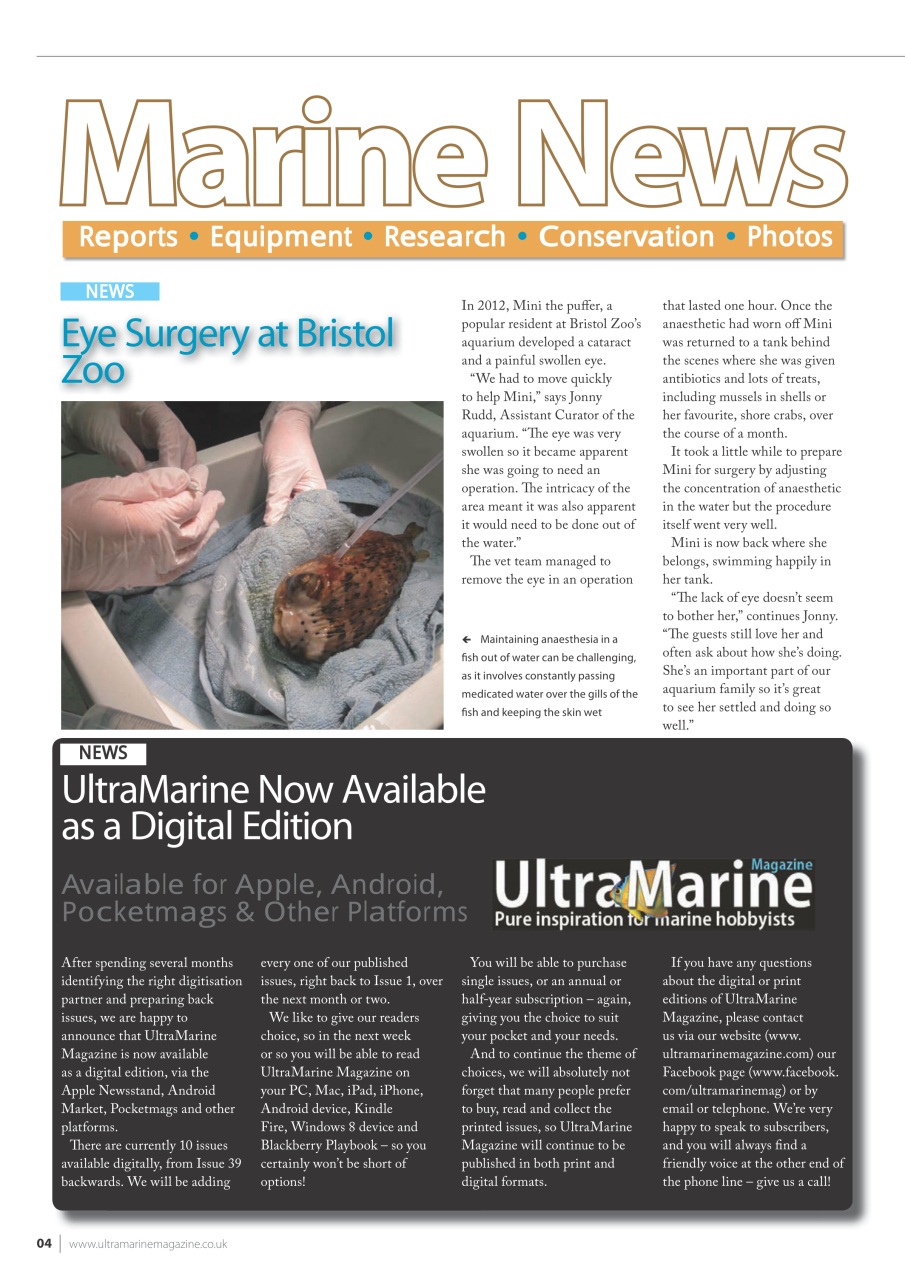 Marine News

Reports • Equipment • Research • Conservation • Photos

NEWS

Eye Surgery at Bristol Zoo

In 2012, Mini the puffer, a popular resident at Bristol Zoo's aquarium developed a cataract and a painful swollen eye.

"We had to move quickly to help Mini," says Jonny Rudd, Assistant Curator of the aquarium. "The eye was very swollen so it became apparent she was going to need an operation. The intricacy of the area meant it was also apparent it would need to be done out of the water."

The vet team managed to remove the eye in an operation that lasted one hour. Once the anaesthetic had worn off Mini was returned to a tank behind the scenes where she was given antibiotics and lots of treats, including mussels in shells or her favourite, shore crabs, over the course of a month.

It took a little while to prepare Mini for surgery by adjusting the concentration of anaesthetic in the water but the procedure itself went very well.

Mini is now back where she belongs, swimming happily in her tank.

"The lack of eye doesn't seem to bother her," continues Jonny. "The guests still love her and often ask about how she's doing. She's an important part of our aquarium family so it's great to see her settled and doing so well."

← Maintaining anaesthesia in a fish out of water can be challenging, as it involves constantly passing medicated water over the gills of the fish and keeping the skin wet

NEWS

UltraMarine Now Available as a Digital Edition

Available for Apple, Android, Pocketmags & Other Platforms

UltraMarine Magazine
Pure inspiration for marine hobbyists

After spending several months identifying the right digitisation partner and preparing back issues, we are happy to announce that UltraMarine Magazine is now available as a digital edition, via the Apple Newsstand, Android Market, Pocketmags and other platforms.

There are currently 10 issues available digitally, from Issue 39 backwards. We will be adding every one of our published issues, right back to Issue 1, over the next month or two.

We like to give our readers choice, so in the next week or so you will be able to read UltraMarine Magazine on your PC, Mac, iPad, iPhone, Android device, Kindle Fire, Windows 8 device and Blackberry Playbook – so you certainly won't be short of options!

You will be able to purchase single issues, or an annual or half-year subscription – again, giving you the choice to suit your pocket and your needs.

And to continue the theme of choices, we will absolutely not forget that many people prefer to buy, read and collect the printed issues, so UltraMarine Magazine will continue to be published in both print and digital formats.

If you have any questions about the digital or print editions of UltraMarine Magazine, please contact us via our website (www.ultramarinemagazine.com) our Facebook page (www.facebook.com/ultramarinemag) or by email or telephone. We're very happy to speak to subscribers, and you will always find a friendly voice at the other end of the phone line – give us a call!

04 | www.ultramarinemagazine.co.uk